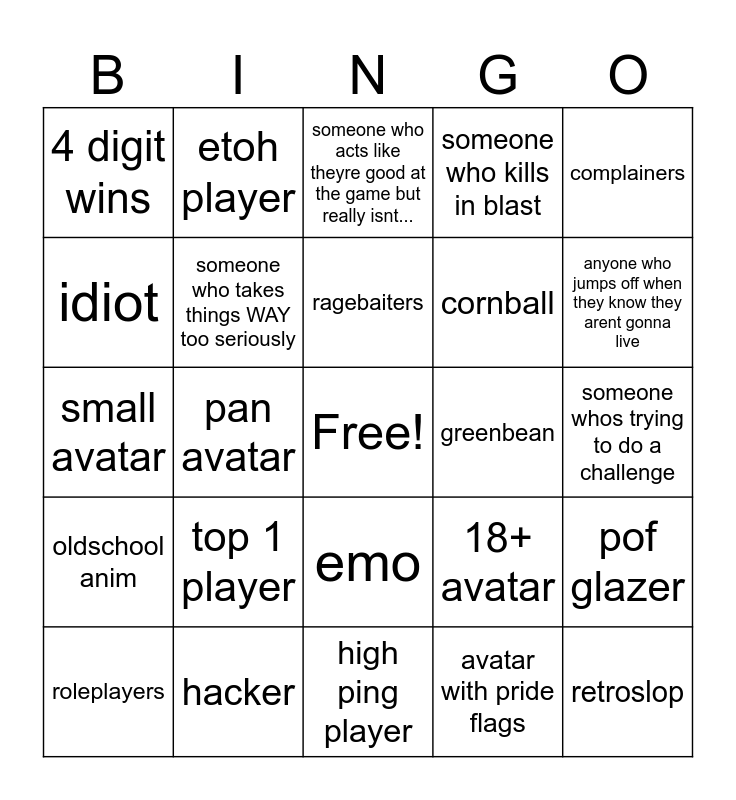 | B | I | N | G | O |
|---|---|---|---|---|
| 4 digit wins | etoh player | someone who acts like theyre good at the game but really isnt... | someone who kills in blast | complainers |
| idiot | someone who takes things WAY too seriously | ragebaiters | cornball | anyone who jumps off when they know they arent gonna live |
| small avatar | pan avatar | Free! | greenbean | someone whos trying to do a challenge |
| oldschool anim | top 1 player | emo | 18+ avatar | pof glazer |
| roleplayers | hacker | high ping player | avatar with pride flags | retroslop |